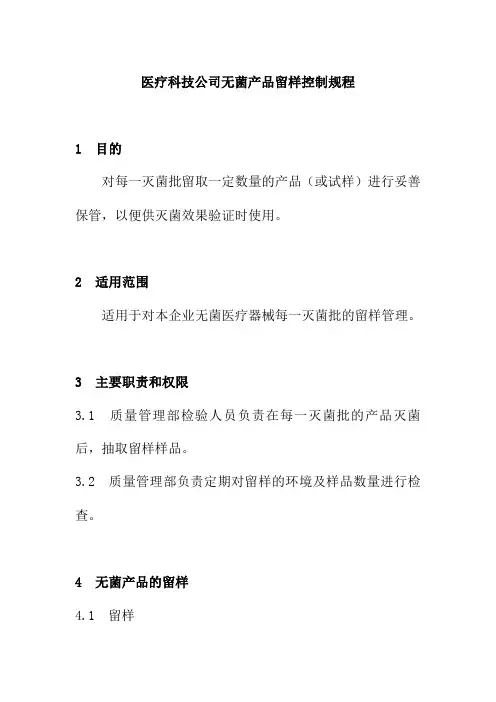 医疗科技公司无菌产品留样控制规程

1 目的

对每一灭菌批留取一定数量的产品（或试样）进行妥善保管，以便供灭菌效果验证时使用。

2 适用范围

适用于对本企业无菌医疗器械每一灭菌批的留样管理。

3 主要职责和权限

3.1 质量管理部检验人员负责在每一灭菌批的产品灭菌后，抽取留样样品。

3.2 质量管理部负责定期对留样的环境及样品数量进行检查。

4 无菌产品的留样

4.1 留样